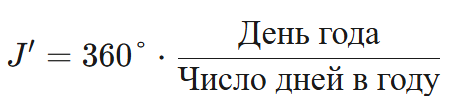 $J' = 360^\circ \cdot \frac{\text{День года}}{\text{Число дней в году}}$